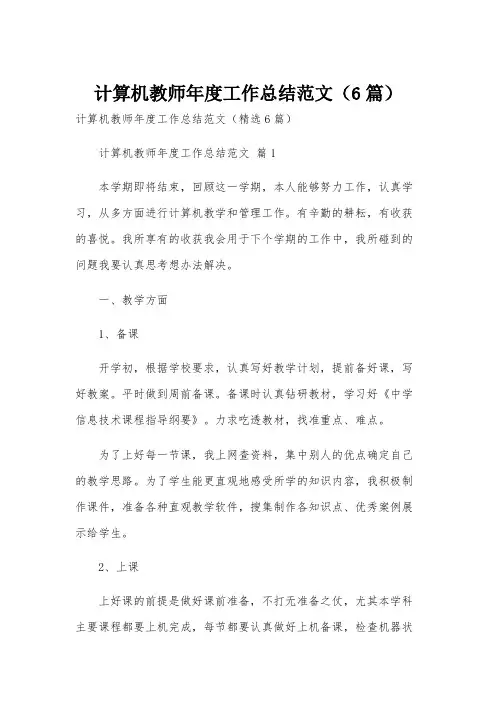 计算机教师年度工作总结范文（6篇）

计算机教师年度工作总结范文（精选6篇）

计算机教师年度工作总结范文 篇1

本学期即将结束，回顾这一学期，本人能够努力工作，认真学习，从多方面进行计算机教学和管理工作。有辛勤的耕耘，有收获的喜悦。我所享有的收获我会用于下个学期的工作中，我所碰到的问题我要认真思考想办法解决。

一、教学方面

1、备课

开学初，根据学校要求，认真写好教学计划，提前备好课，写好教案。平时做到周前备课。备课时认真钻研教材，学习好《中学信息技术课程指导纲要》。力求吃透教材，找准重点、难点。

为了上好每一节课，我上网查资料，集中别人的优点确定自己的教学思路。为了学生能更直观地感受所学的知识内容，我积极制作课件，准备各种直观教学软件，搜集制作各知识点、优秀案例展示给学生。

2、上课

上好课的前提是做好课前准备，不打无准备之仗，尤其本学科主要课程都要上机完成，每节都要认真做好上机备课，检查机器状